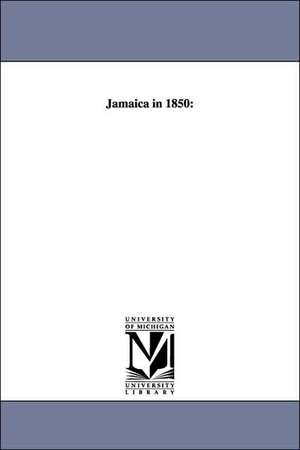 Jamaica in 1850:

UNIVERSITY OF MICHIGAN

M

UNIVERSITY LIBRARY